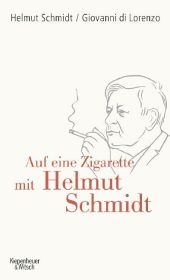 Helmut Schmidt / Giovanni di Lorenzo

Auf eine Zigarette mit Helmut Schmidt

Kiepenheuer & Witsch